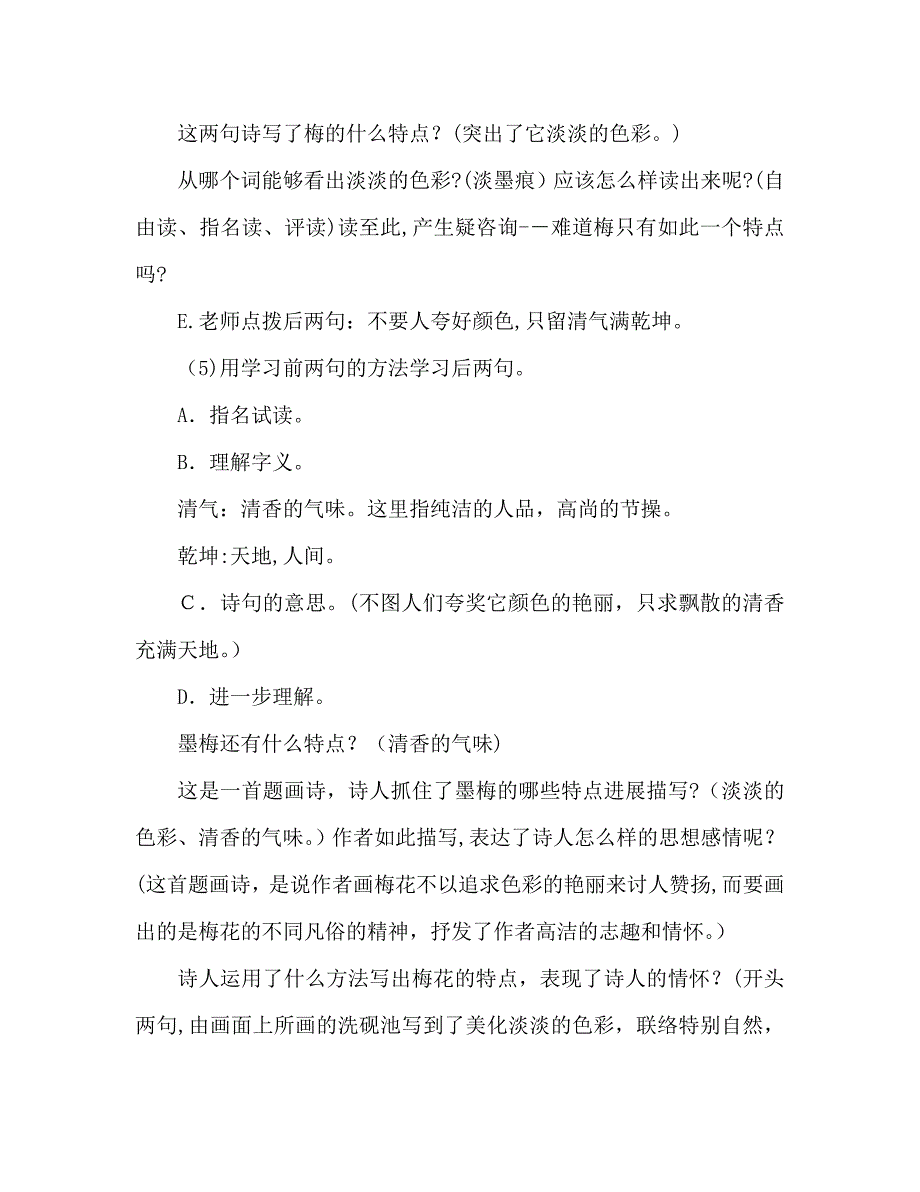 这两句诗写了梅的什么特点？(突出了它淡淡的色彩。)

从哪个词能够看出淡淡的色彩?(淡墨痕）应该怎么样读出来呢?(自由读、指名读、评读)读至此,产生疑咨询-－难道梅只有如此一个特点吗?

E.老师点拨后两句：不要人夸好颜色,只留清气满乾坤。

（5)用学习前两句的方法学习后两句。

A．指名试读。

B．理解字义。

清气：清香的气味。这里指纯洁的人品，高尚的节操。

乾坤:天地,人间。

C．诗句的意思。(不图人们夸奖它颜色的艳丽，只求飘散的清香充满天地。)

D．进一步理解。

墨梅还有什么特点？（清香的气味)

这是一首题画诗，诗人抓住了墨梅的哪些特点进展描写?（淡淡的色彩、清香的气味。）作者如此描写,表达了诗人怎么样的思想感情呢？(这首题画诗，是说作者画梅花不以追求色彩的艳丽来讨人赞扬,而要画出的是梅花的不同凡俗的精神，抒发了作者高洁的志趣和情怀。)

诗人运用了什么方法写出梅花的特点，表现了诗人的情怀？(开头两句,由画面上所画的洗砚池写到了美化淡淡的色彩，联络特别自然，